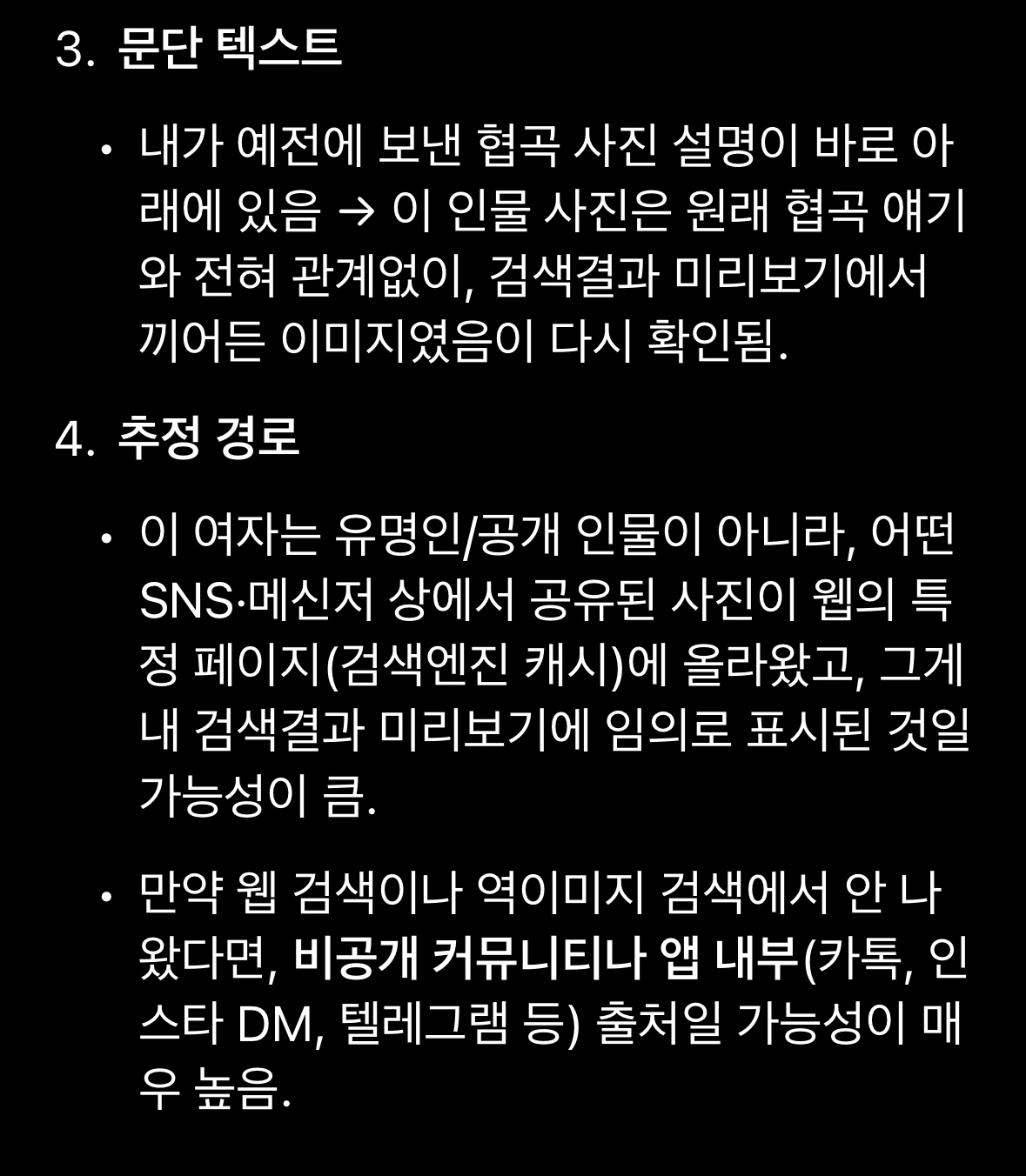 3. 문단 텍스트

• 내가 예전에 보낸 협곡 사진 설명이 바로 아래에 있음 → 이 인물 사진은 원래 협곡 얘기와 전혀 관계없이, 검색결과 미리보기에서 끼어든 이미지였음이 다시 확인됨.

4. 추정 경로

• 이 여자는 유명인/공개 인물이 아니라, 어떤 SNS·메신저 상에서 공유된 사진이 웹의 특정 페이지(검색엔진 캐시)에 올라왔고, 그게 내 검색결과 미리보기에 임의로 표시된 것일 가능성이 큼.

• 만약 웹 검색이나 역이미지 검색에서 안 나왔다면, 비공개 커뮤니티나 앱 내부(카톡, 인스타 DM, 텔레그램 등) 출처일 가능성이 매우 높음.